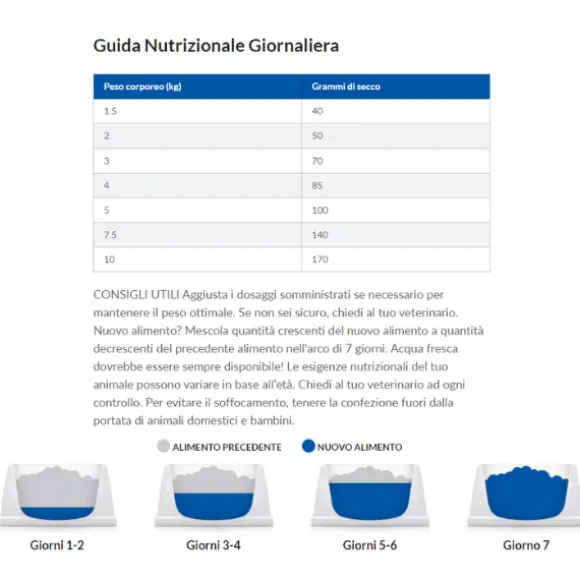 Guida Nutrizionale Giornaliera

| Peso corporeo (kg) | Grammi di secco |
|---|---|
| 1.5 | 40 |
| 2 | 50 |
| 3 | 70 |
| 4 | 85 |
| 5 | 100 |
| 7.5 | 140 |
| 10 | 170 |

CONSIGLI UTILI Aggiusta i dosaggi somministrati se necessario per mantenere il peso ottimale. Se non sei sicuro, chiedi al tuo veterinario. Nuovo alimento? Mescola quantità crescenti del nuovo alimento a quantità decrescenti del precedente alimento nell'arco di 7 giorni. Acqua fresca dovrebbe essere sempre disponibile! Le esigenze nutrizionali del tuo animale possono variare in base all'età. Chiedi al tuo veterinario ad ogni controllo. Per evitare il soffocamento, tenere la confezione fuori dalla portata di animali domestici e bambini.

ALIMENTO PRECEDENTE NUOVO ALIMENTO

Giorni 1-2

Giorni 3-4

Giorni 5-6

Giorno 7